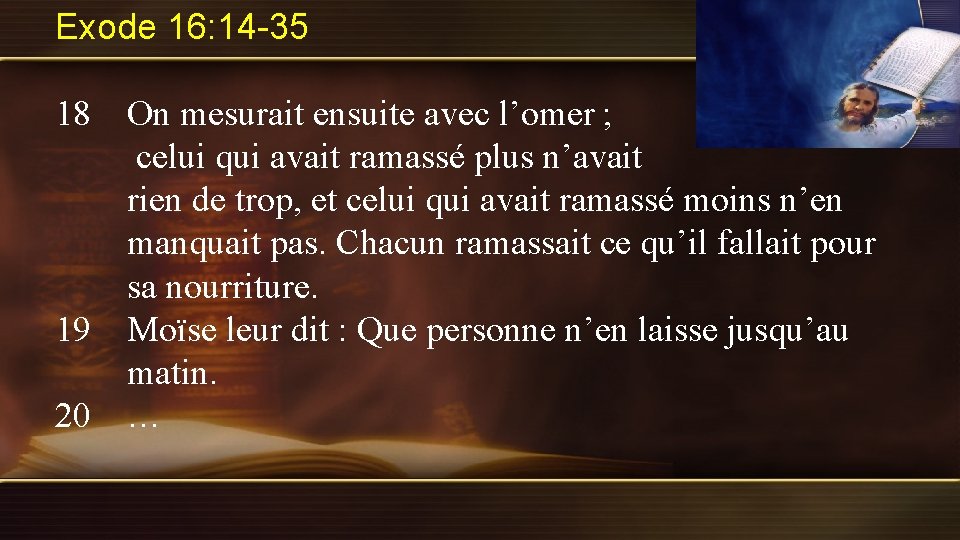 Exode 16:14-35

18 On mesurait ensuite avec l’omer ; celui qui avait ramassé plus n’avait rien de trop, et celui qui avait ramassé moins n’en manquait pas. Chacun ramassait ce qu’il fallait pour sa nourriture.

19 Moïse leur dit : Que personne n’en laisse jusqu’au matin.

20 …